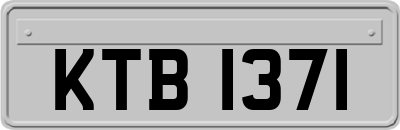 KTB 1371